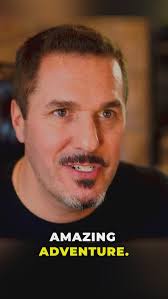 AMAZING
ADVENTURE.